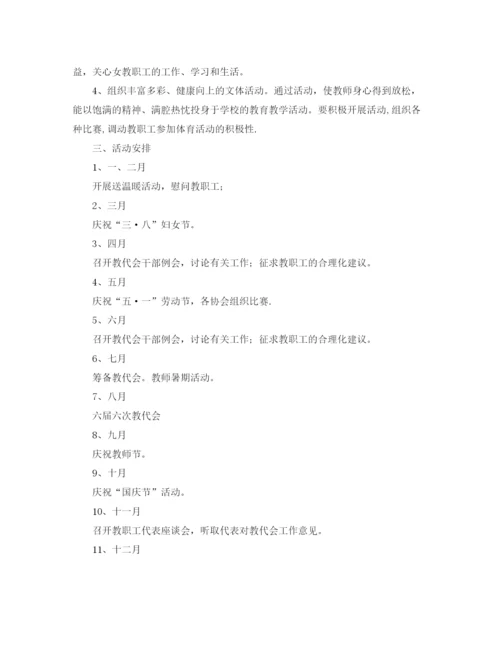 益，关心女教职工的工作、学习和生活。

4、组织丰富多彩、健康向上的文体活动。通过活动，使教师身心得到放松，能以饱满的精神、满腔热忱投身于学校的教育教学活动。要积极开展活动,组织各种比赛,调动教职工参加体育活动的积极性.

三、活动安排

1、一、二月

开展送温暖活动，慰问教职工；

2、三月

庆祝“三·八”妇女节。

3、四月

召开教代会干部例会，讨论有关工作；征求教职工的合理化建议。

4、五月

庆祝“五·一”劳动节，各协会组织比赛.

5、六月

召开教代会干部例会，讨论有关工作；征求教职工的合理化建议。

6、七月

筹备教代会。教师暑期活动。

7、八月

六届六次教代会

8、九月

庆祝教师节。

9、十月

庆祝“国庆节”活动。

10、十一月

召开教职工代表座谈会，听取代表对教代会工作意见。

11、十二月